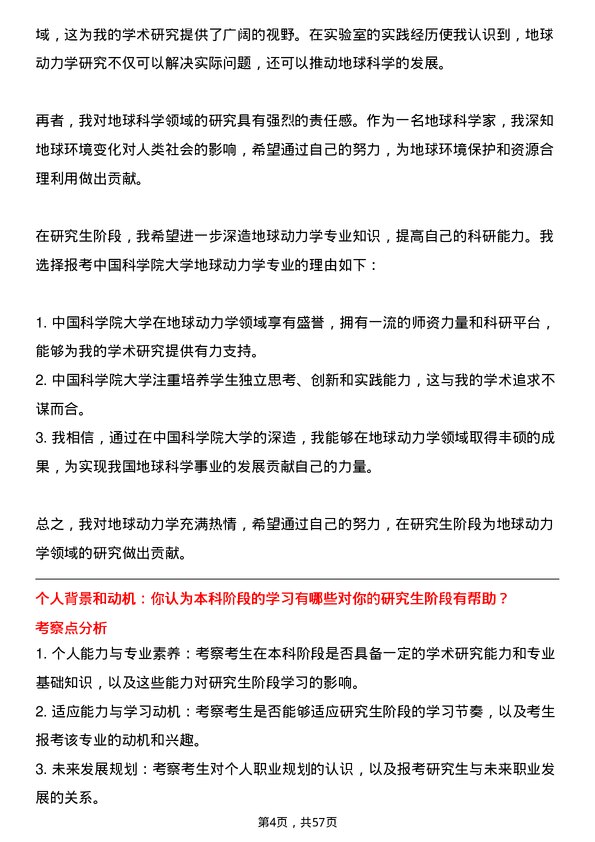 域，这为我的学术研究提供了广阔的视野。在实验室的实践经历使我认识到，地球动力学研究不仅可以解决实际问题，还可以推动地球科学的发展。

再者，我对地球科学领域的研究具有强烈的责任感。作为一名地球科学家，我深知地球环境变化对人类社会的影响，希望通过自己的努力，为地球环境保护和资源合理利用做出贡献。

在研究生阶段，我希望进一步深造地球动力学专业知识，提高自己的科研能力。我选择报考中国科学院大学地球动力学专业的理由如下：

1. 中国科学院大学在地球动力学领域享有盛誉，拥有一流的师资力量和科研平台，能够为我的学术研究提供有力支持。
2. 中国科学院大学注重培养学生独立思考、创新和实践能力，这与我的学术追求不谋而合。
3. 我相信，通过在中国科学院大学的深造，我能够在地球动力学领域取得丰硕的成果，为实现我国地球科学事业的发展贡献自己的力量。

总之，我对地球动力学充满热情，希望通过自己的努力，在研究生阶段为地球动力学领域的研究做出贡献。

个人背景和动机：你认为本科阶段的学习有哪些对你的研究生阶段有帮助？
考察点分析
1. 个人能力与专业素养：考察考生在本科阶段是否具备一定的学术研究能力和专业基础知识，以及这些能力对研究生阶段学习的影响。
2. 适应能力与学习动机：考察考生是否能够适应研究生阶段的学习节奏，以及考生报考该专业的动机和兴趣。
3. 未来发展规划：考察考生对个人职业规划的认识，以及报考研究生与未来职业发展的关系。

第4页，共57页